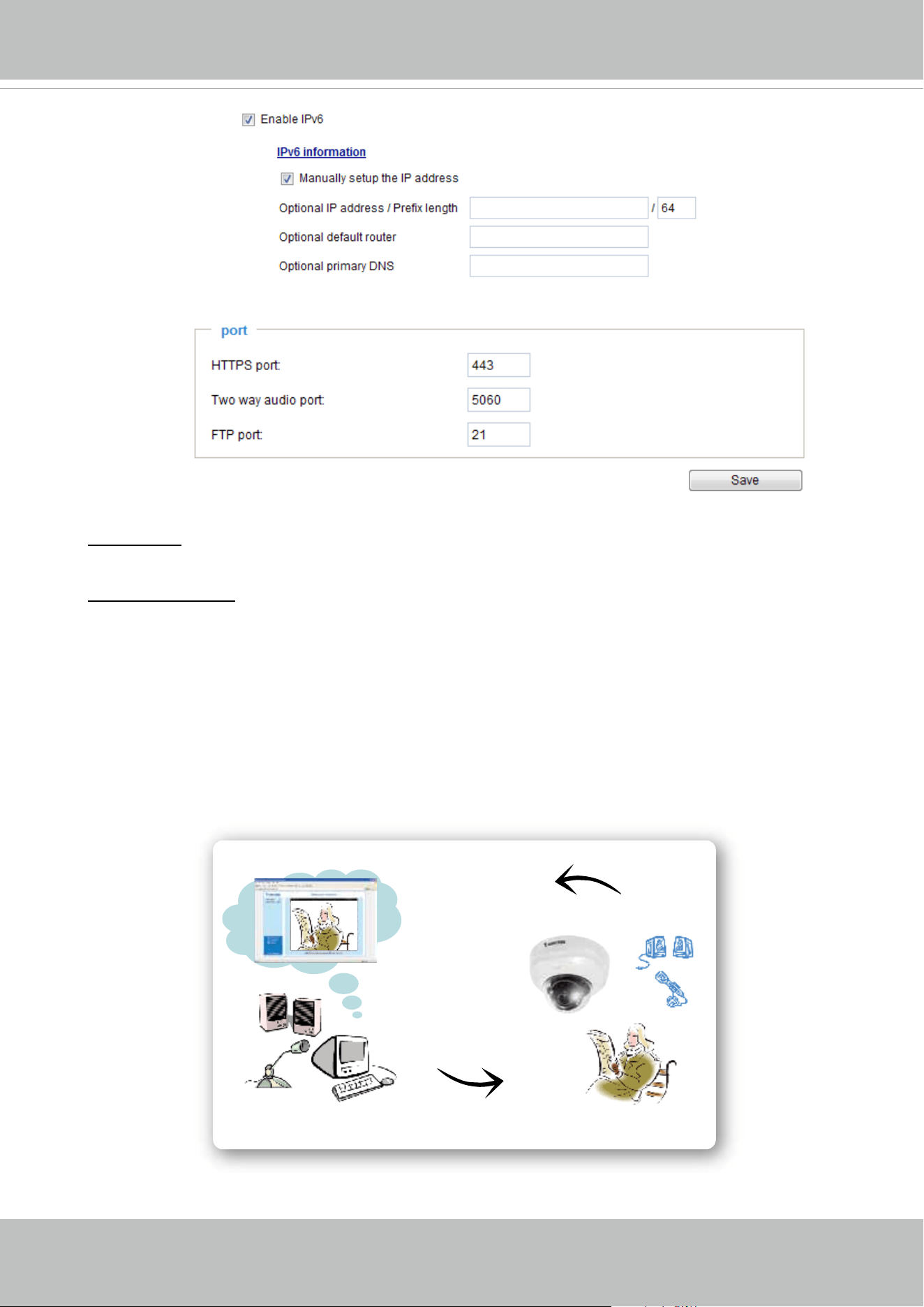 Enable IPv6

IPv6 information

Manually setup the IP address

Optional IP address / Prefix length / 64

Optional default router

Optional primary DNS

port

HTTPS port: 443

Two way audio port: 5060

FTP port: 21

Save